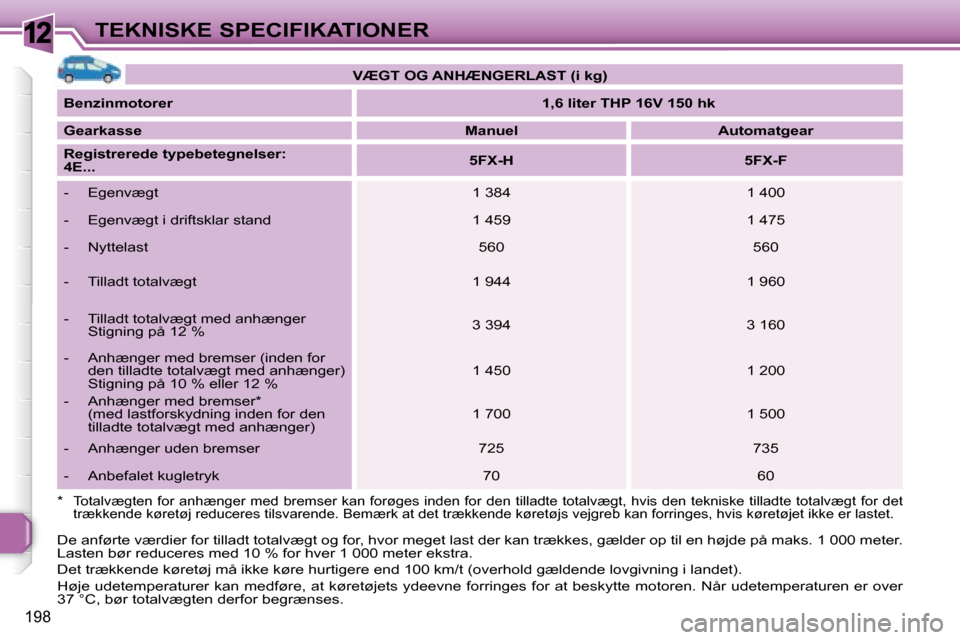 12 TEKNISKE SPECIFIKATIONER

VÆGT OG ANHÆNGERLAST (i kg)

| Benzinmotorer | 1,6 liter THP 16V 150 hk | |
|---|---|---|
| Gearkasse | Manuel | Automatgear |
| Registrerede typebetegnelser: 4E... | 5FX-H | 5FX-F |
| - Egenvægt | 1 384 | 1 400 |
| - Egenvægt i driftsklar stand | 1 459 | 1 475 |
| - Nyttelast | 560 | 560 |
| - Tilladt totalvægt | 1 944 | 1 960 |
| - Tilladt totalvægt med anhænger Stigning på 12 % | 3 394 | 3 160 |
| - Anhænger med bremser (inden for den tilladte totalvægt med anhænger) Stigning på 10 % eller 12 % | 1 450 | 1 200 |
| - Anhænger med bremser* (med lastforskydning inden for den tilladte totalvægt med anhænger) | 1 700 | 1 500 |
| - Anhænger uden bremser | 725 | 735 |
| - Anbefalet kugletryk | 70 | 60 |

* Totalvægten for anhænger med bremser kan forøges inden for den tilladte totalvægt, hvis den tekniske tilladte totalvægt for det trækkende køretøj reduceres tilsvarende. Bemærk at det trækkende køretøjs vejgreb kan forringes, hvis køretøjet ikke er lastet.

De anførte værdier for tilladt totalvægt og for, hvor meget last der kan trækkes, gælder op til en højde på maks. 1 000 meter. Lasten bør reduceres med 10 % for hver 1 000 meter ekstra.

Det trækkende køretøj må ikke køre hurtigere end 100 km/t (overhold gældende lovgivning i landet).

Høje udetemperaturer kan medføre, at køretøjets ydeevne forringes for at beskytte motoren. Når udetemperaturen er over 37 °C, bør totalvægten derfor begrænses.

198

carmanualsonline.info